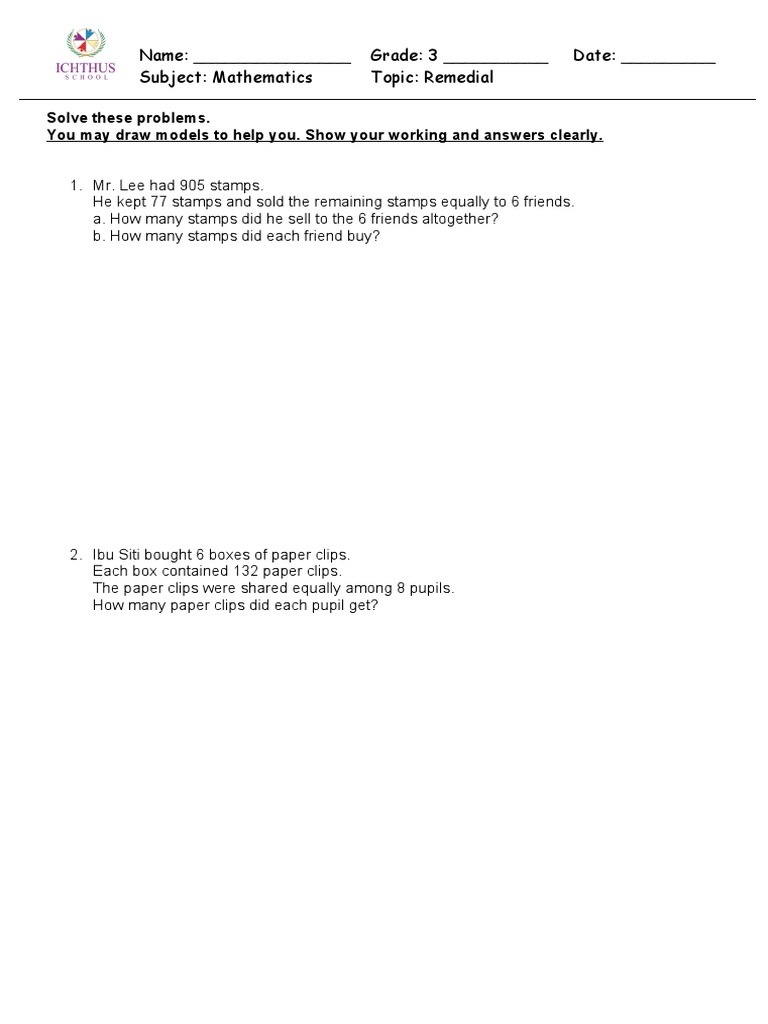 ICHTHUS SCHOOL

Name: ________________ Grade: 3 ___________ Date: __________
Subject: Mathematics Topic: Remedial

Solve these problems.
You may draw models to help you. Show your working and answers clearly.

1. Mr. Lee had 905 stamps.
He kept 77 stamps and sold the remaining stamps equally to 6 friends.
a. How many stamps did he sell to the 6 friends altogether?
b. How many stamps did each friend buy?

2. Ibu Siti bought 6 boxes of paper clips.
Each box contained 132 paper clips.
The paper clips were shared equally among 8 pupils.
How many paper clips did each pupil get?